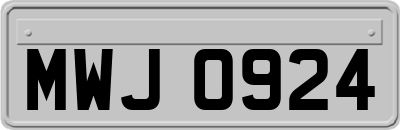 MWJ 0924